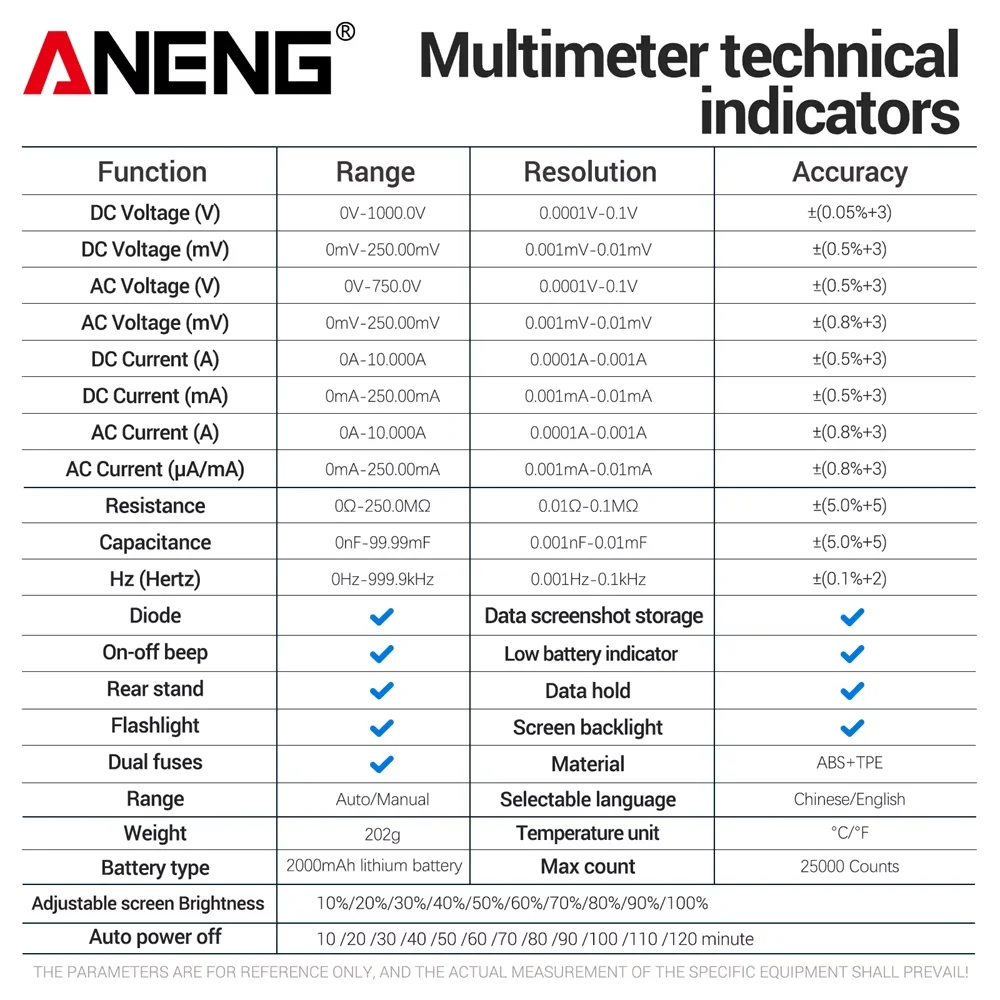 ANENG®

Multimeter technical indicators

| Function | Range | Resolution | Accuracy |
|---|---|---|---|
| DC Voltage (V) | 0V-1000.0V | 0.0001V-0.1V | ±(0.05%+3) |
| DC Voltage (mV) | 0mV-250.00mV | 0.001mV-0.01mV | ±(0.5%+3) |
| AC Voltage (V) | 0V-750.0V | 0.0001V-0.1V | ±(0.5%+3) |
| AC Voltage (mV) | 0mV-250.00mV | 0.001mV-0.01mV | ±(0.8%+3) |
| DC Current (A) | 0A-10.000A | 0.0001A-0.001A | ±(0.5%+3) |
| DC Current (mA) | 0mA-250.00mA | 0.001mA-0.01mA | ±(0.5%+3) |
| AC Current (A) | 0A-10.000A | 0.0001A-0.001A | ±(0.8%+3) |
| AC Current (μA/mA) | 0mA-250.00mA | 0.001mA-0.01mA | ±(0.8%+3) |
| Resistance | 0Ω-250.0MΩ | 0.01Ω-0.1MΩ | ±(5.0%+5) |
| Capacitance | 0nF-99.99mF | 0.001nF-0.01mF | ±(5.0%+5) |
| Hz (Hertz) | 0Hz-999.9kHz | 0.001Hz-0.1kHz | ±(0.1%+2) |
| Diode | ✔ | Data screenshot storage | ✔ |
| On-off beep | ✔ | Low battery indicator | ✔ |
| Rear stand | ✔ | Data hold | ✔ |
| Flashlight | ✔ | Screen backlight | ✔ |
| Dual fuses | ✔ | Material | ABS+TPE |
| Range | Auto/Manual | Selectable language | Chinese/English |
| Weight | 202g | Temperature unit | °C/°F |
| Battery type | 2000mAh lithium battery | Max count | 25000 Counts |
| Adjustable screen Brightness | 10%/20%/30%/40%/50%/60%/70%/80%/90%/100% | | |
| Auto power off | 10 /20 /30 /40 /50 /60 /70 /80 /90 /100 /110 /120 minute | | |

THE PARAMETERS ARE FOR REFERENCE ONLY, AND THE ACTUAL MEASUREMENT OF THE SPECIFIC EQUIPMENT SHALL PREVAIL!